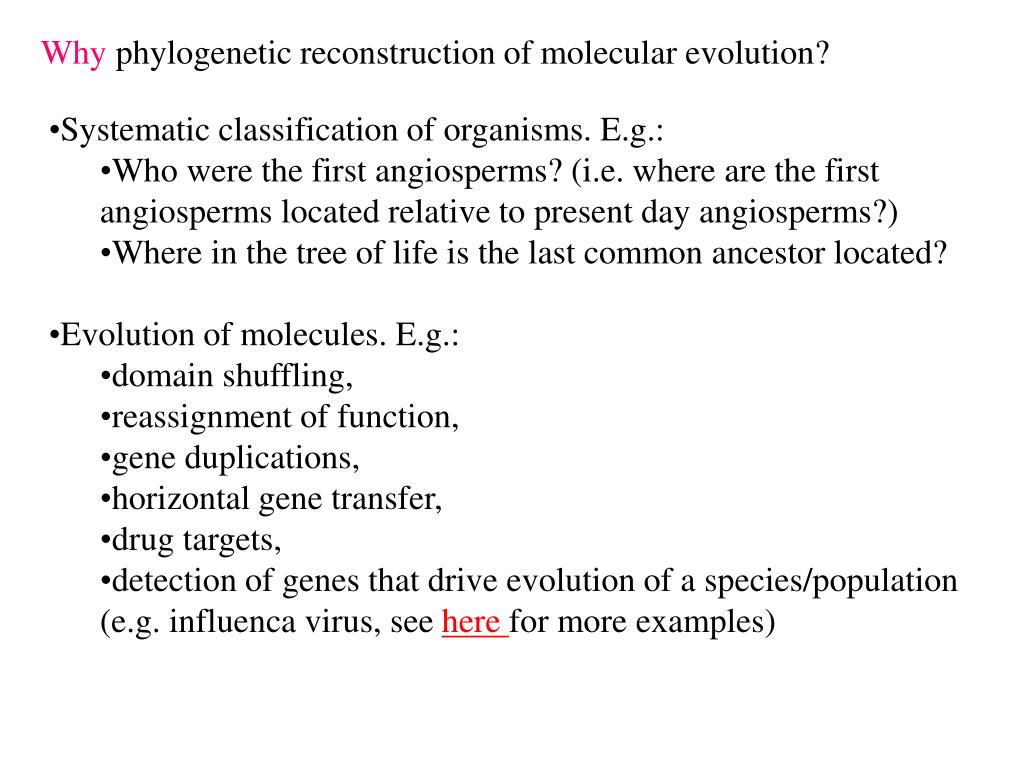 Why phylogenetic reconstruction of molecular evolution?

•Systematic classification of organisms. E.g.:
•Who were the first angiosperms? (i.e. where are the first angiosperms located relative to present day angiosperms?)
•Where in the tree of life is the last common ancestor located?

•Evolution of molecules. E.g.:
•domain shuffling,
•reassignment of function,
•gene duplications,
•horizontal gene transfer,
•drug targets,
•detection of genes that drive evolution of a species/population (e.g. influenca virus, see here for more examples)